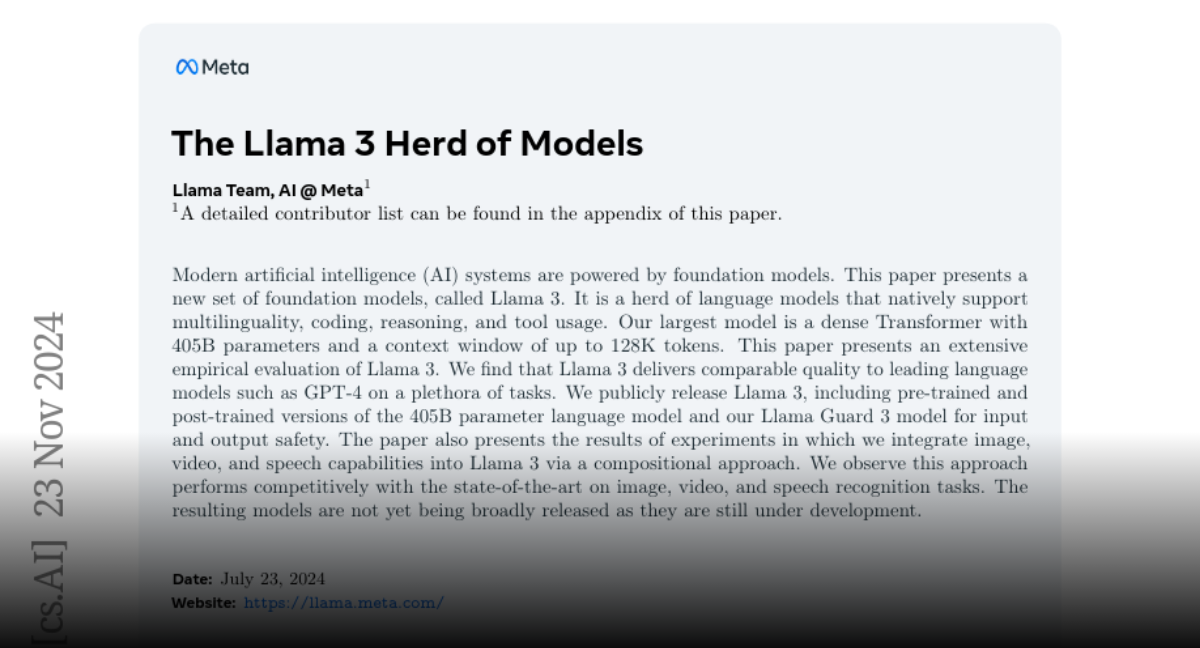 Meta

The Llama 3 Herd of Models

Llama Team, AI @ Meta$^1$
$^1$A detailed contributor list can be found in the appendix of this paper.

Modern artificial intelligence (AI) systems are powered by foundation models. This paper presents a new set of foundation models, called Llama 3. It is a herd of language models that natively support multilinguality, coding, reasoning, and tool usage. Our largest model is a dense Transformer with 405B parameters and a context window of up to 128K tokens. This paper presents an extensive empirical evaluation of Llama 3. We find that Llama 3 delivers comparable quality to leading language models such as GPT-4 on a plethora of tasks. We publicly release Llama 3, including pre-trained and post-trained versions of the 405B parameter language model and our Llama Guard 3 model for input and output safety. The paper also presents the results of experiments in which we integrate image, video, and speech capabilities into Llama 3 via a compositional approach. We observe this approach performs competitively with the state-of-the-art on image, video, and speech recognition tasks. The resulting models are not yet being broadly released as they are still under development.

Date: July 23, 2024
Website: https://llama.meta.com/

[cs.AI] 23 Nov 2024